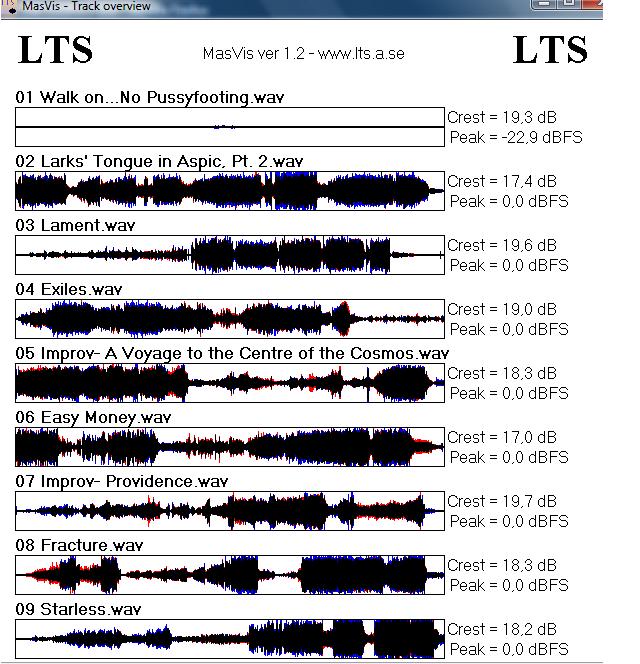 MasVis - Track overview

LTS MasVis ver 1.2 - www.lts.a.se LTS

01 Walk on...No Pussyfooting.wav
Crest = 19,3 dB
Peak = -22,9 dBFS

02 Larks' Tongue in Aspic, Pt. 2.wav
Crest = 17,4 dB
Peak = 0,0 dBFS

03 Lament.wav
Crest = 19,6 dB
Peak = 0,0 dBFS

04 Exiles.wav
Crest = 19,0 dB
Peak = 0,0 dBFS

05 Improv- A Voyage to the Centre of the Cosmos.wav
Crest = 18,3 dB
Peak = 0,0 dBFS

06 Easy Money.wav
Crest = 17,0 dB
Peak = 0,0 dBFS

07 Improv- Providence.wav
Crest = 19,7 dB
Peak = 0,0 dBFS

08 Fracture.wav
Crest = 18,3 dB
Peak = 0,0 dBFS

09 Starless.wav
Crest = 18,2 dB
Peak = 0,0 dBFS